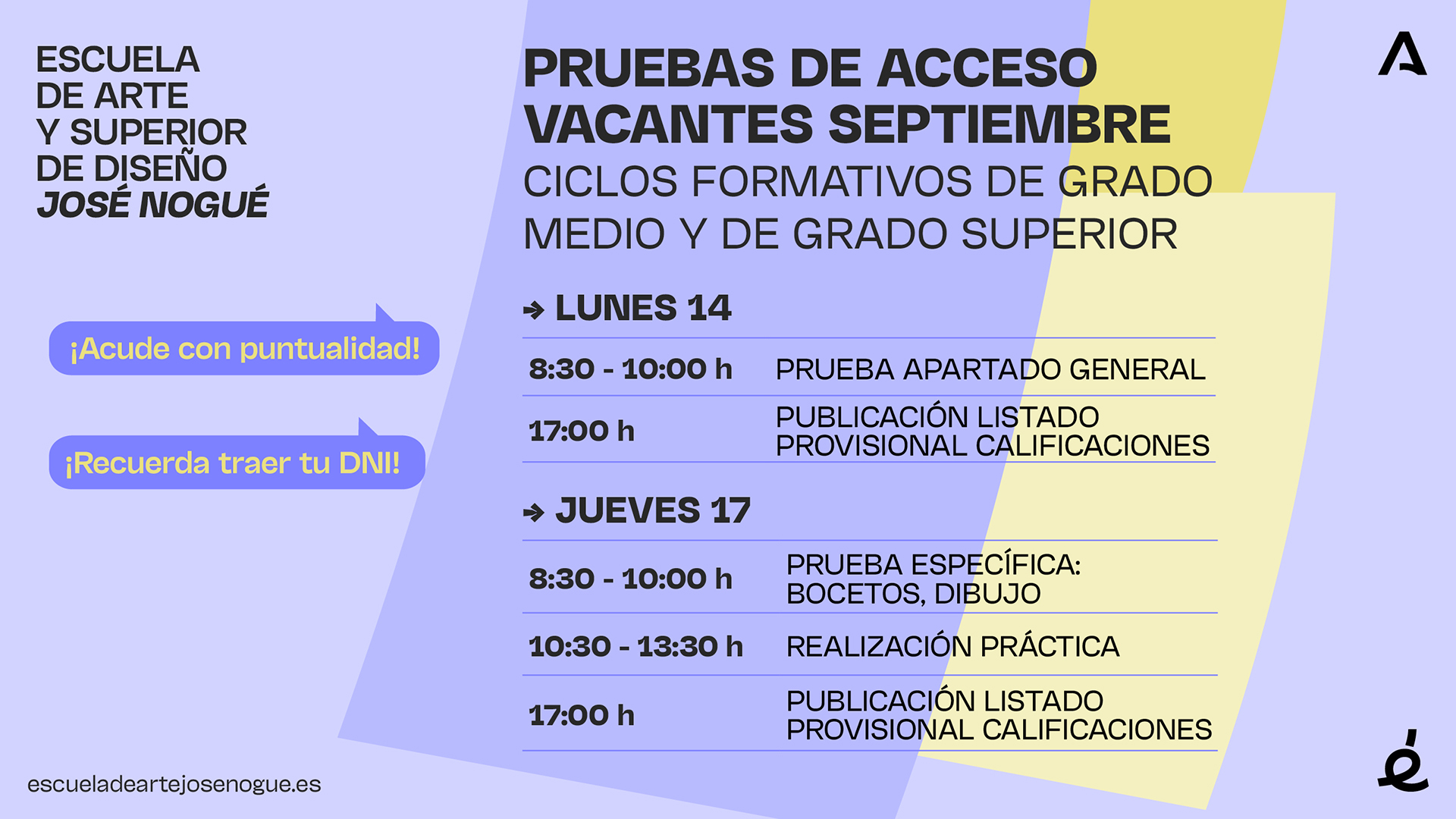 ESCUELA
DE ARTE
Y SUPERIOR
DE DISEÑO
JOSÉ NOGUÉ

¡Acude con puntualidad!

¡Recuerda traer tu DNI!

escueladeartejosenogue.es

PRUEBAS DE ACCESO
VACANTES SEPTIEMBRE
CICLOS FORMATIVOS DE GRADO MEDIO Y DE GRADO SUPERIOR

→ LUNES 14

8:30 - 10:00 h PRUEBA APARTADO GENERAL

17:00 h PUBLICACIÓN LISTADO PROVISIONAL CALIFICACIONES

→ JUEVES 17

8:30 - 10:00 h PRUEBA ESPECÍFICA: BOCETOS, DIBUJO

10:30 - 13:30 h REALIZACIÓN PRÁCTICA

17:00 h PUBLICACIÓN LISTADO PROVISIONAL CALIFICACIONES